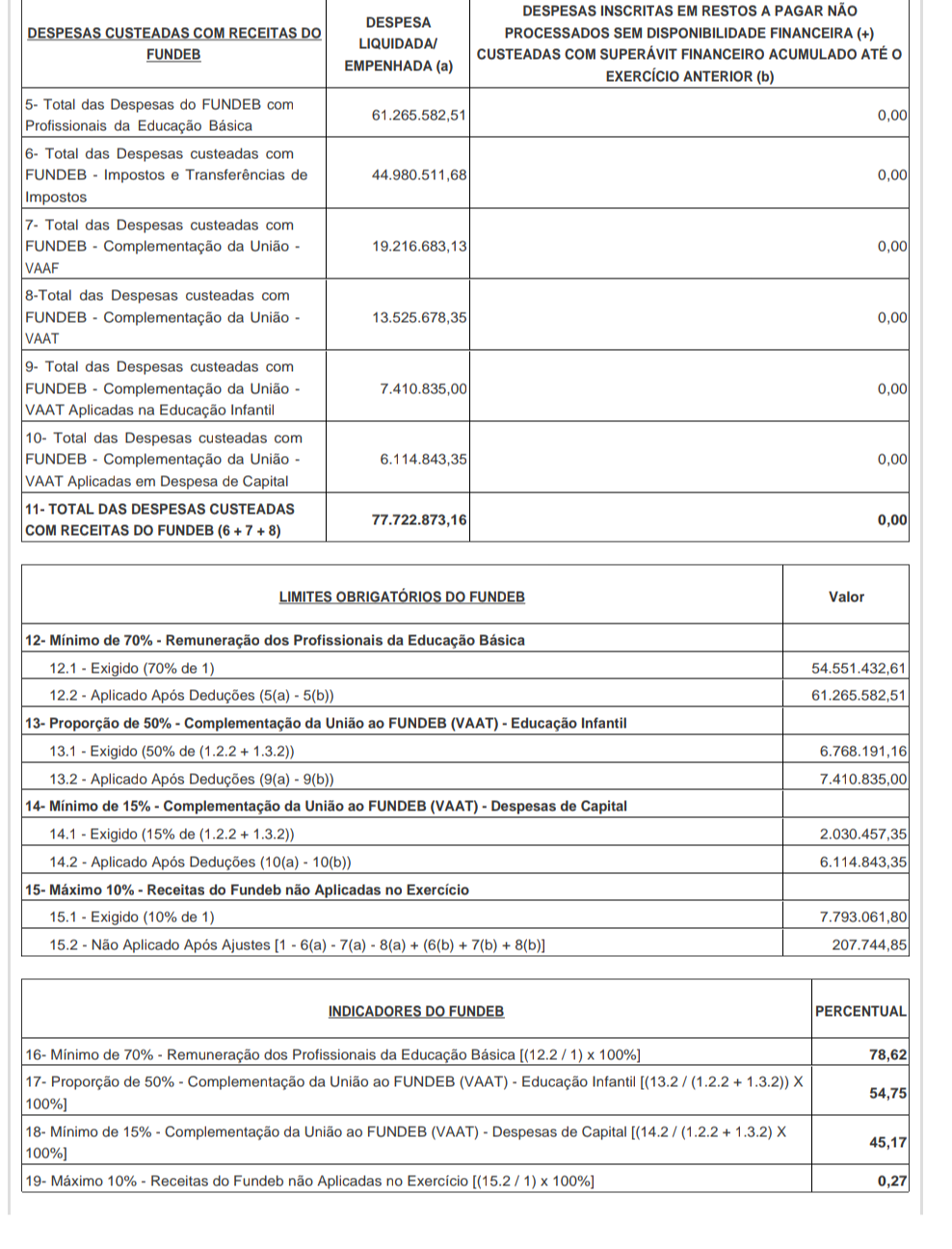 | DESPESAS CUSTEADAS COM RECEITAS DO FUNDEB | DESPESA LIQUIDADA/ EMPENHADA (a) | DESPESAS INSCRITAS EM RESTOS A PAGAR NÃO PROCESSADOS SEM DISPONIBILIDADE FINANCEIRA (+) CUSTEADAS COM SUPERÁVIT FINANCEIRO ACUMULADO ATÉ O EXERCÍCIO ANTERIOR (b) |
|---|---|---|
| 5- Total das Despesas do FUNDEB com Profissionais da Educação Básica | 61.265.582,51 | 0,00 |
| 6- Total das Despesas custeadas com FUNDEB - Impostos e Transferências de Impostos | 44.980.511,68 | 0,00 |
| 7- Total das Despesas custeadas com FUNDEB - Complementação da União - VAAF | 19.216.683,13 | 0,00 |
| 8-Total das Despesas custeadas com FUNDEB - Complementação da União - VAAT | 13.525.678,35 | 0,00 |
| 9- Total das Despesas custeadas com FUNDEB - Complementação da União - VAAT Aplicadas na Educação Infantil | 7.410.835,00 | 0,00 |
| 10- Total das Despesas custeadas com FUNDEB - Complementação da União - VAAT Aplicadas em Despesa de Capital | 6.114.843,35 | 0,00 |
| 11- TOTAL DAS DESPESAS CUSTEADAS COM RECEITAS DO FUNDEB (6 + 7 + 8) | 77.722.873,16 | 0,00 |

| LIMITES OBRIGATÓRIOS DO FUNDEB | Valor |
|---|---|
| 12- Mínimo de 70% - Remuneração dos Profissionais da Educação Básica | |
| 12.1 - Exigido (70% de 1) | 54.551.432,61 |
| 12.2 - Aplicado Após Deduções (5(a) - 5(b)) | 61.265.582,51 |
| 13- Proporção de 50% - Complementação da União ao FUNDEB (VAAT) - Educação Infantil | |
| 13.1 - Exigido (50% de (1.2.2 + 1.3.2)) | 6.768.191,16 |
| 13.2 - Aplicado Após Deduções (9(a) - 9(b)) | 7.410.835,00 |
| 14- Mínimo de 15% - Complementação da União ao FUNDEB (VAAT) - Despesas de Capital | |
| 14.1 - Exigido (15% de (1.2.2 + 1.3.2)) | 2.030.457,35 |
| 14.2 - Aplicado Após Deduções (10(a) - 10(b)) | 6.114.843,35 |
| 15- Máximo 10% - Receitas do Fundeb não Aplicadas no Exercício | |
| 15.1 - Exigido (10% de 1) | 7.793.061,80 |
| 15.2 - Não Aplicado Após Ajustes [1 - 6(a) - 7(a) - 8(a) + (6(b) + 7(b) + 8(b)] | 207.744,85 |

| INDICADORES DO FUNDEB | PERCENTUAL |
|---|---|
| 16- Mínimo de 70% - Remuneração dos Profissionais da Educação Básica [(12.2 / 1) x 100%] | 78,62 |
| 17- Proporção de 50% - Complementação da União ao FUNDEB (VAAT) - Educação Infantil [(13.2 / (1.2.2 + 1.3.2)) X 100%] | 54,75 |
| 18- Mínimo de 15% - Complementação da União ao FUNDEB (VAAT) - Despesas de Capital [(14.2 / (1.2.2 + 1.3.2) X 100%] | 45,17 |
| 19- Máximo 10% - Receitas do Fundeb não Aplicadas no Exercício [(15.2 / 1) x 100%] | 0,27 |